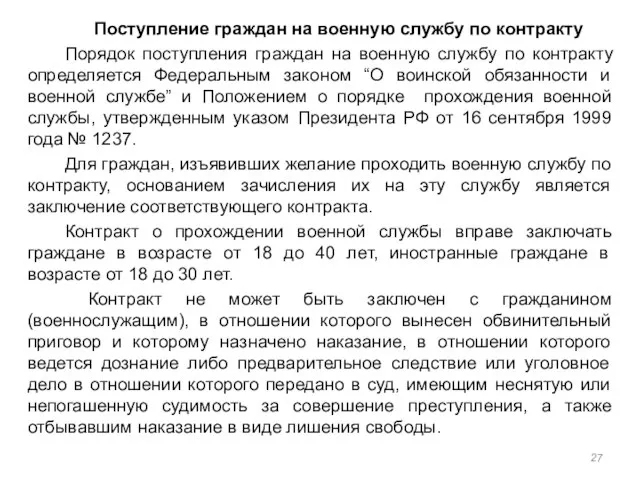 Поступление граждан на военную службу по контракту

Порядок поступления граждан на военную службу по контракту определяется Федеральным законом “О воинской обязанности и военной службе” и Положением о порядке прохождения военной службы, утвержденным указом Президента РФ от 16 сентября 1999 года № 1237.

Для граждан, изъявивших желание проходить военную службу по контракту, основанием зачисления их на эту службу является заключение соответствующего контракта.

Контракт о прохождении военной службы вправе заключать граждане в возрасте от 18 до 40 лет, иностранные граждане в возрасте от 18 до 30 лет.

Контракт не может быть заключен с гражданином (военнослужащим), в отношении которого вынесен обвинительный приговор и которому назначено наказание, в отношении которого ведется дознание либо предварительное следствие или уголовное дело в отношении которого передано в суд, имеющим неснятую или непогашенную судимость за совершение преступления, а также отбывавшим наказание в виде лишения свободы.

27